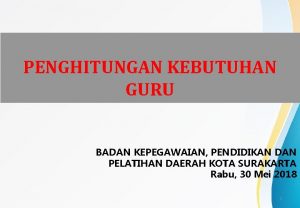 PENGHITUNGAN KEBUTUHAN GURU

BADAN KEPEGAWAIAN, PENDIDIKAN DAN PELATIHAN DAERAH KOTA SURAKARTA
Rabu, 30 Mei 2018